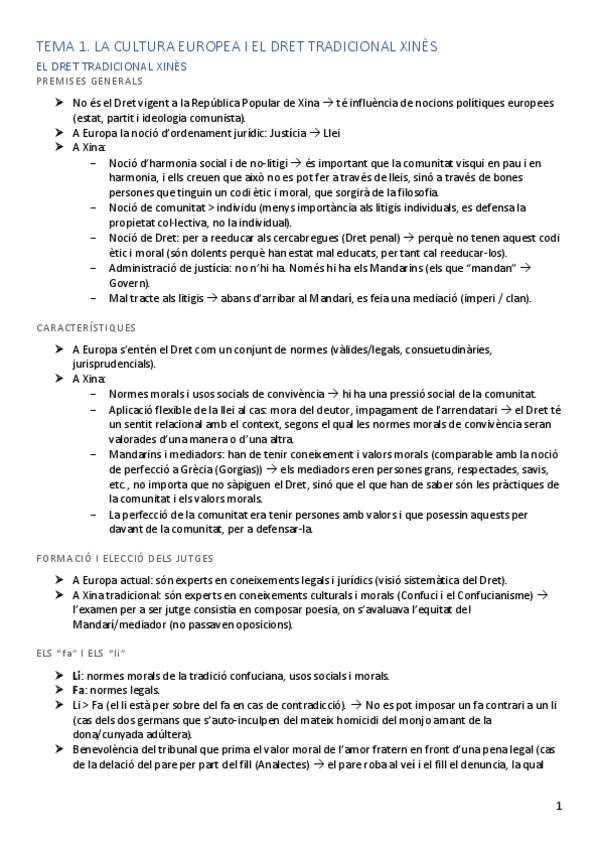 TEMA 1. LA CULTURA EUROPEA I EL DRET TRADICIONAL XINÈS

EL DRET TRADICIONAL XINÈS

PREMISES GENERALS

➤ No és el Dret vigent a la República Popular de Xina → té influència de nocions polítiques europees (estat, partit i ideologia comunista).
➤ A Europa la noció d'ordenament jurídic: Justícia → Llei
➤ A Xina:
– Noció d'harmonia social i de no-litigi → és important que la comunitat visqui en pau i en harmonia, i ells creuen que això no es pot fer a través de lleis, sinó a través de bones persones que tinguin un codi ètic i moral, que sorgirà de la filosofia.
– Noció de comunitat > individu (menys importància als litigis individuals, es defensa la propietat col·lectiva, no la individual).
– Noció de Dret: per a reeducar als cercabregues (Dret penal) → perquè no tenen aquest codi ètic i moral (són dolents perquè han estat mal educats, per tant cal reeducar-los).
– Administració de justícia: no n'hi ha. Només hi ha els Mandarins (els que "mandan" → Govern).
– Mal tracte als litigis → abans d'arribar al Mandarí, es feia una mediació (imperi / clan).

CARACTERÍSTIQUES

➤ A Europa s'entén el Dret com un conjunt de normes (vàlides/legals, consuetudinàries, jurisprudencials).
➤ A Xina:
– Normes morals i usos socials de convivència → hi ha una pressió social de la comunitat.
– Aplicació flexible de la llei al cas: mora del deutor, impagament de l'arrendatari → el Dret té un sentit relacional amb el context, segons el qual les normes morals de convivència seran valorades d'una manera o d'una altra.
– Mandarins i mediadors: han de tenir coneixement i valors morals (comparable amb la noció de perfecció a Grècia (Gorgias)) → els mediadors eren persones grans, respectades, savis, etc., no importa que no sàpiguen el Dret, sinó que el que han de saber són les pràctiques de la comunitat i els valors morals.
– La perfecció de la comunitat era tenir persones amb valors i que posessin aquests per davant de la comunitat, per a defensar-la.

FORMACIÓ I ELECCIÓ DELS JUTGES

➤ A Europa actual: són experts en coneixements legals i jurídics (visió sistemàtica del Dret).
➤ A Xina tradicional: són experts en coneixements culturals i morals (Confuci i el Confucianisme) → l'examen per a ser jutge consistia en composar poesia, on s'avaluava l'equitat del Mandarí/mediador (no passaven oposicions).

ELS "fa" I ELS "li"

➤ Li: normes morals de la tradició confuciana, usos socials i morals.
➤ Fa: normes legals.
➤ Li > Fa (el li està per sobre del fa en cas de contradicció). → No es pot imposar un fa contrari a un li (cas dels dos germans que s'auto-inculpen del mateix homicidi del monjo amant de la dona/cunyada adúltera).
➤ Benevolència del tribunal que prima el valor moral de l'amor fratern en front d'una pena legal (cas de la delació del pare per part del fill (Analectes) → el pare roba al veí i el fill el denuncia, la qual

1